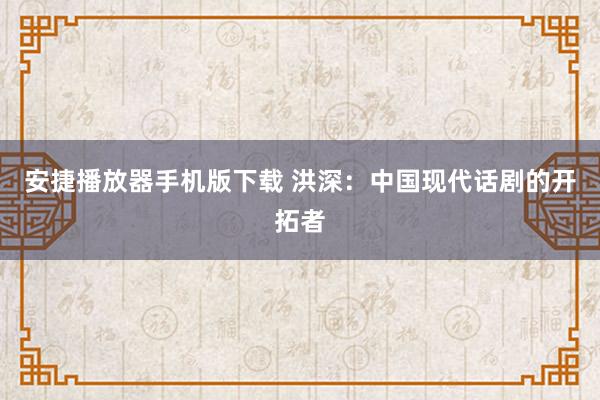 安捷播放器手机版下载 洪深：中国现代话剧的开拓者